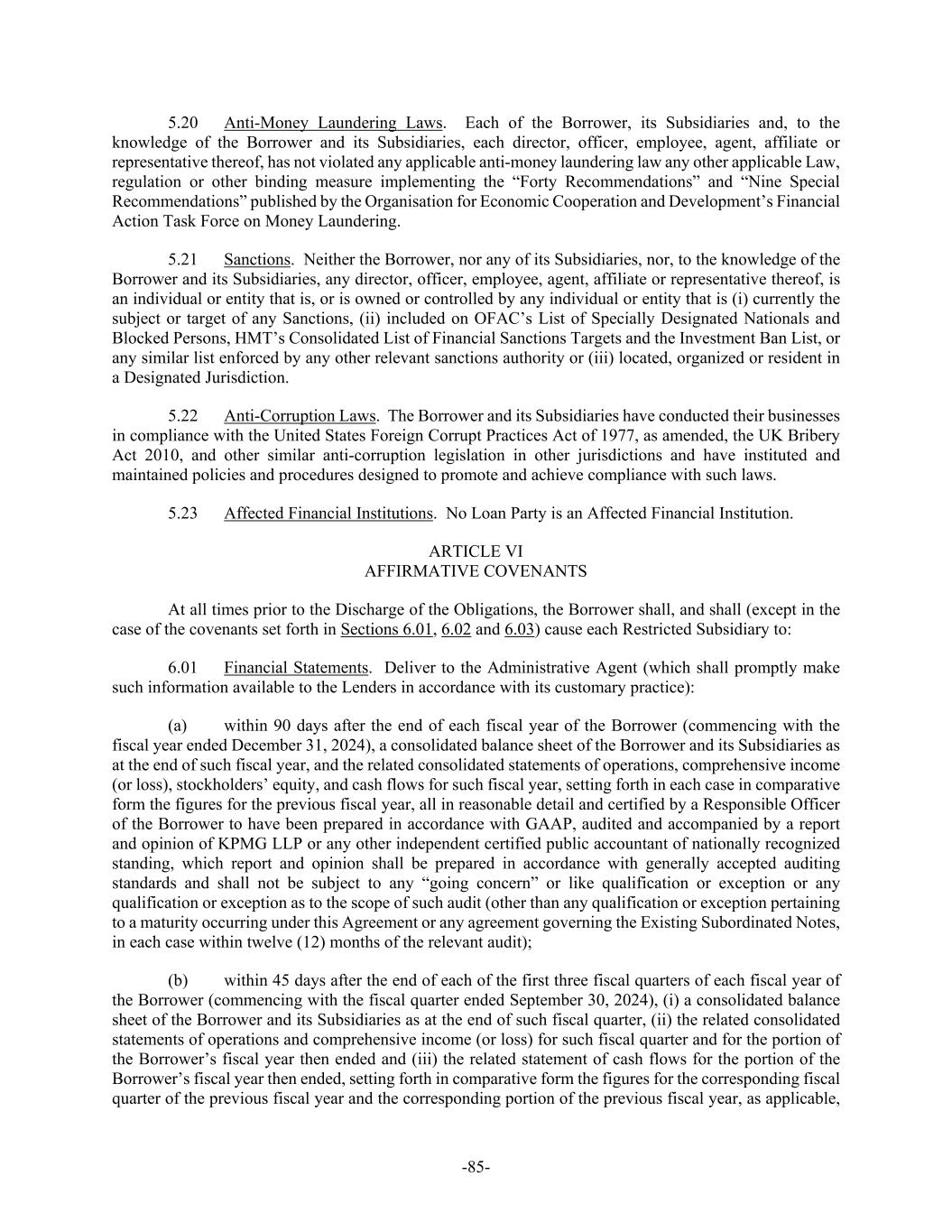 5.20 Anti-Money Laundering Laws. Each of the Borrower, its Subsidiaries and, to the knowledge of the Borrower and its Subsidiaries, each director, officer, employee, agent, affiliate or representative thereof, has not violated any applicable anti-money laundering law any other applicable Law, regulation or other binding measure implementing the “Forty Recommendations” and “Nine Special Recommendations” published by the Organisation for Economic Cooperation and Development’s Financial Action Task Force on Money Laundering.

5.21 Sanctions. Neither the Borrower, nor any of its Subsidiaries, nor, to the knowledge of the Borrower and its Subsidiaries, any director, officer, employee, agent, affiliate or representative thereof, is an individual or entity that is, or is owned or controlled by any individual or entity that is (i) currently the subject or target of any Sanctions, (ii) included on OFAC’s List of Specially Designated Nationals and Blocked Persons, HMT’s Consolidated List of Financial Sanctions Targets and the Investment Ban List, or any similar list enforced by any other relevant sanctions authority or (iii) located, organized or resident in a Designated Jurisdiction.

5.22 Anti-Corruption Laws. The Borrower and its Subsidiaries have conducted their businesses in compliance with the United States Foreign Corrupt Practices Act of 1977, as amended, the UK Bribery Act 2010, and other similar anti-corruption legislation in other jurisdictions and have instituted and maintained policies and procedures designed to promote and achieve compliance with such laws.

5.23 Affected Financial Institutions. No Loan Party is an Affected Financial Institution.

ARTICLE VI
AFFIRMATIVE COVENANTS

At all times prior to the Discharge of the Obligations, the Borrower shall, and shall (except in the case of the covenants set forth in Sections 6.01, 6.02 and 6.03) cause each Restricted Subsidiary to:

6.01 Financial Statements. Deliver to the Administrative Agent (which shall promptly make such information available to the Lenders in accordance with its customary practice):

(a) within 90 days after the end of each fiscal year of the Borrower (commencing with the fiscal year ended December 31, 2024), a consolidated balance sheet of the Borrower and its Subsidiaries as at the end of such fiscal year, and the related consolidated statements of operations, comprehensive income (or loss), stockholders’ equity, and cash flows for such fiscal year, setting forth in each case in comparative form the figures for the previous fiscal year, all in reasonable detail and certified by a Responsible Officer of the Borrower to have been prepared in accordance with GAAP, audited and accompanied by a report and opinion of KPMG LLP or any other independent certified public accountant of nationally recognized standing, which report and opinion shall be prepared in accordance with generally accepted auditing standards and shall not be subject to any “going concern” or like qualification or exception or any qualification or exception as to the scope of such audit (other than any qualification or exception pertaining to a maturity occurring under this Agreement or any agreement governing the Existing Subordinated Notes, in each case within twelve (12) months of the relevant audit);

(b) within 45 days after the end of each of the first three fiscal quarters of each fiscal year of the Borrower (commencing with the fiscal quarter ended September 30, 2024), (i) a consolidated balance sheet of the Borrower and its Subsidiaries as at the end of such fiscal quarter, (ii) the related consolidated statements of operations and comprehensive income (or loss) for such fiscal quarter and for the portion of the Borrower’s fiscal year then ended and (iii) the related statement of cash flows for the portion of the Borrower’s fiscal year then ended, setting forth in comparative form the figures for the corresponding fiscal quarter of the previous fiscal year and the corresponding portion of the previous fiscal year, as applicable,

-85-